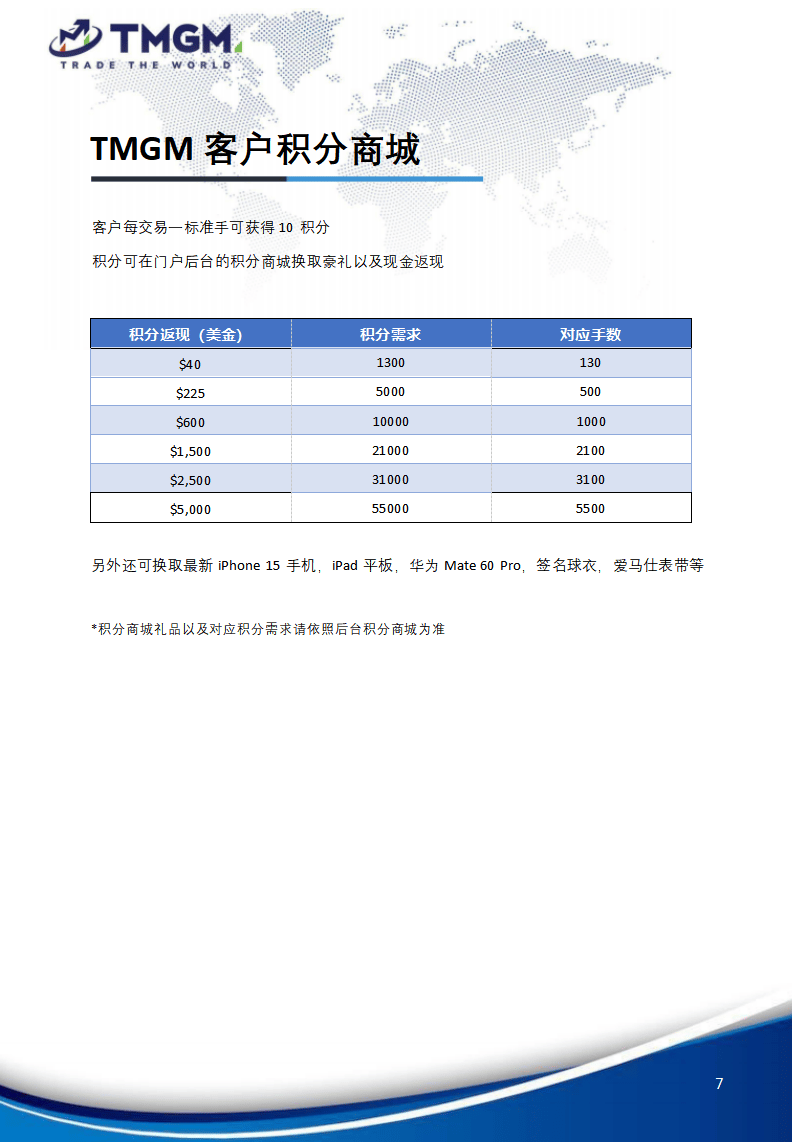 TMGM
TRADE THE WORLD

TMGM 客户积分商城

客户每交易一标准手可获得 10 积分

积分可在门户后台的积分商城换取豪礼以及现金返现

| 积分返现（美金） | 积分需求 | 对应手数 |
|---|---|---|
| \$40 | 1300 | 130 |
| \$225 | 5000 | 500 |
| \$600 | 10000 | 1000 |
| \$1,500 | 21000 | 2100 |
| \$2,500 | 31000 | 3100 |
| \$5,000 | 55000 | 5500 |

另外还可换取最新 iPhone 15 手机，iPad 平板，华为 Mate 60 Pro，签名球衣，爱马仕表带等

*积分商城礼品以及对应积分需求请依照后台积分商城为准

7